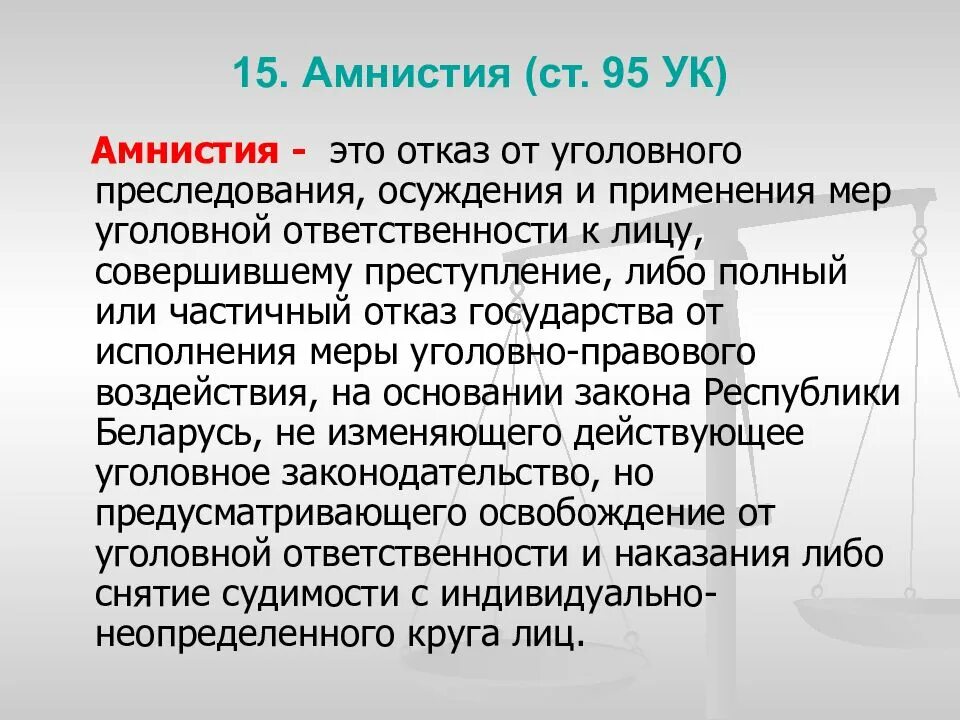 15. Амнистия (ст. 95 УК)

Амнистия - это отказ от уголовного преследования, осуждения и применения мер уголовной ответственности к лицу, совершившему преступление, либо полный или частичный отказ государства от исполнения меры уголовно-правового воздействия, на основании закона Республики Беларусь, не изменяющего действующее уголовное законодательство, но предусматривающего освобождение от уголовной ответственности и наказания либо снятие судимости с индивидуально-неопределенного круга лиц.